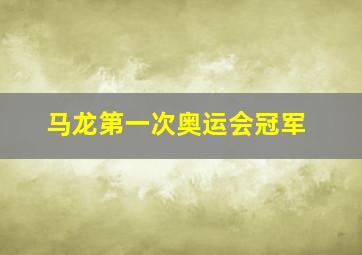 马龙第一次奥运会冠军